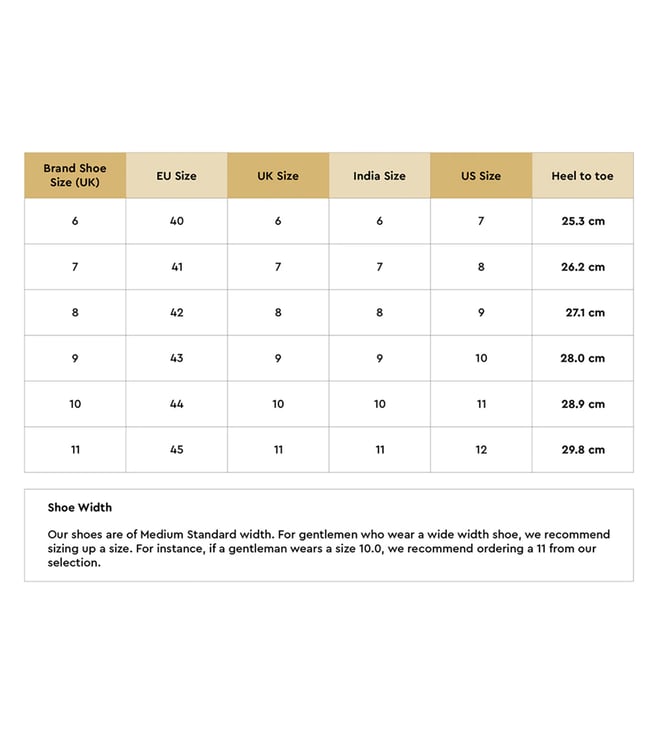 | Brand Shoe Size (UK) | EU Size | UK Size | India Size | US Size | Heel to toe |
|---|---|---|---|---|---|
| 6 | 40 | 6 | 6 | 7 | 25.3 cm |
| 7 | 41 | 7 | 7 | 8 | 26.2 cm |
| 8 | 42 | 8 | 8 | 9 | 27.1 cm |
| 9 | 43 | 9 | 9 | 10 | 28.0 cm |
| 10 | 44 | 10 | 10 | 11 | 28.9 cm |
| 11 | 45 | 11 | 11 | 12 | 29.8 cm |

Shoe Width

Our shoes are of Medium Standard width. For gentlemen who wear a wide width shoe, we recommend sizing up a size. For instance, if a gentleman wears a size 10.0, we recommend ordering a 11 from our selection.